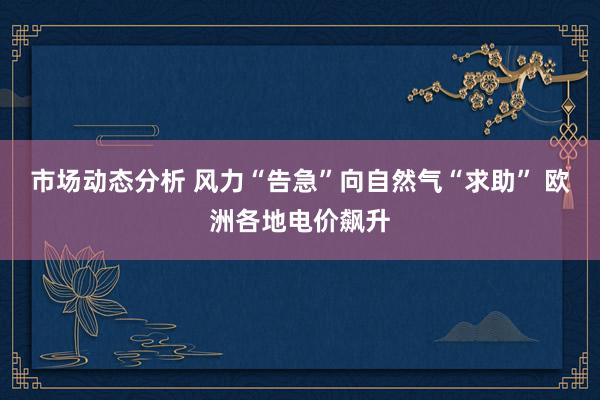 市场动态分析 风力“告急”向自然气“求助” 欧洲各地电价飙升